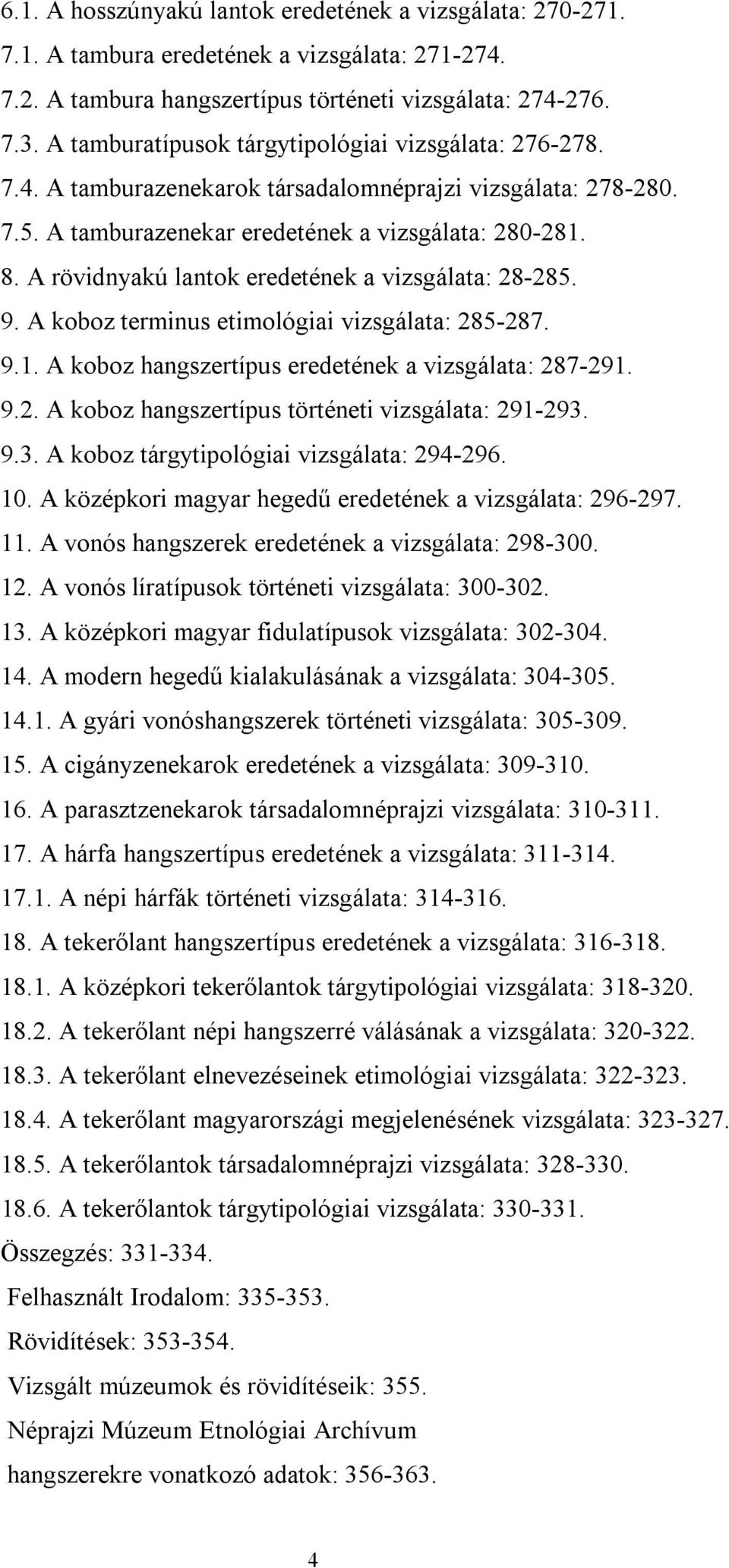 6.1. A hosszúnyakú lantok eredetének a vizsgálata: 270-271.
7.1. A tambura eredetének a vizsgálata: 271-274.
7.2. A tambura hangszertípus történeti vizsgálata: 274-276.
7.3. A tamburatípusok tárgytipológiai vizsgálata: 276-278.
7.4. A tamburazenekarok társadalomnéprajzi vizsgálata: 278-280.
7.5. A tamburazenekar eredetének a vizsgálata: 280-281.
8. A rövidnyakú lantok eredetének a vizsgálata: 28-285.
9. A koboz terminus etimológiai vizsgálata: 285-287.
9.1. A koboz hangszertípus eredetének a vizsgálata: 287-291.
9.2. A koboz hangszertípus történeti vizsgálata: 291-293.
9.3. A koboz tárgytipológiai vizsgálata: 294-296.
10. A középkori magyar hegedű eredetének a vizsgálata: 296-297.
11. A vonós hangszerek eredetének a vizsgálata: 298-300.
12. A vonós líratípusok történeti vizsgálata: 300-302.
13. A középkori magyar fidulatípusok vizsgálata: 302-304.
14. A modern hegedű kialakulásának a vizsgálata: 304-305.
14.1. A gyári vonóshangszerek történeti vizsgálata: 305-309.
15. A cigányzenekarok eredetének a vizsgálata: 309-310.
16. A parasztzenekarok társadalomnéprajzi vizsgálata: 310-311.
17. A hárfa hangszertípus eredetének a vizsgálata: 311-314.
17.1. A népi hárfák történeti vizsgálata: 314-316.
18. A tekerőlant hangszertípus eredetének a vizsgálata: 316-318.
18.1. A középkori tekerőlantok tárgytipológiai vizsgálata: 318-320.
18.2. A tekerőlant népi hangszerré válásának a vizsgálata: 320-322.
18.3. A tekerőlant elnevezéseinek etimológiai vizsgálata: 322-323.
18.4. A tekerőlant magyarországi megjelenésének vizsgálata: 323-327.
18.5. A tekerőlantok társadalomnéprajzi vizsgálata: 328-330.
18.6. A tekerőlantok tárgytipológiai vizsgálata: 330-331.
Összegzés: 331-334.
Felhasznált Irodalom: 335-353.
Rövidítések: 353-354.
Vizsgált múzeumok és rövidítéseik: 355.
Néprajzi Múzeum Etnológiai Archívum
hangszerekre vonatkozó adatok: 356-363.
4